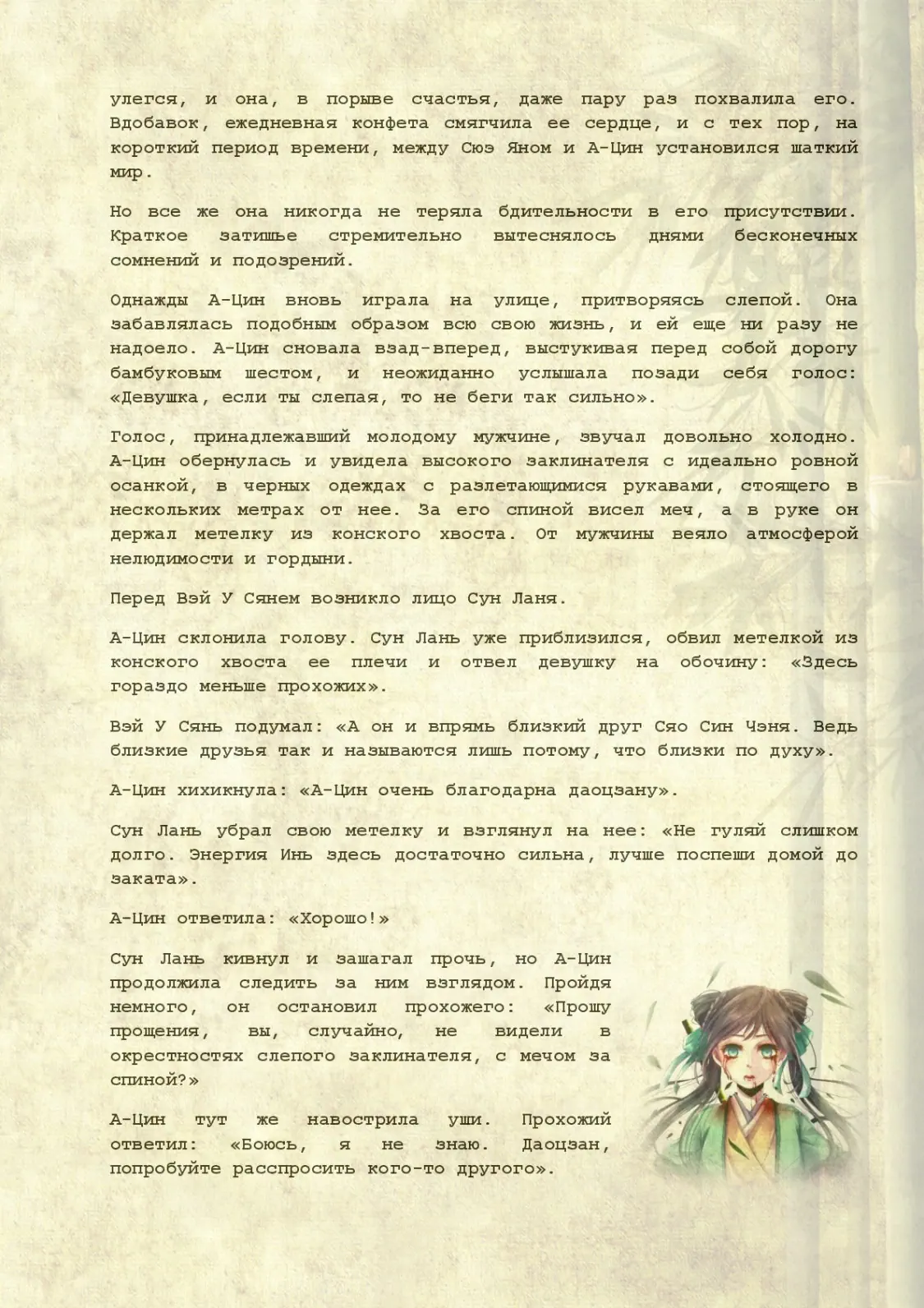 улегся, и она, в порыве счастья, даже пару раз похвалила его. Вдобавок, ежедневная конфета смягчила ее сердце, и с тех пор, на короткий период времени, между Сюэ Яном и А-Цин установился шаткий мир.

Но все же она никогда не теряла бдительности в его присутствии. Краткое затишье стремительно вытеснялось днями бесконечных сомнений и подозрений.

Однажды А-Цин вновь играла на улице, притворяясь слепой. Она забавлялась подобным образом всю свою жизнь, и ей еще ни разу не надоело. А-Цин сновала взад-вперед, выстукивая перед собой дорогу бамбуковым шестом, и неожиданно услышала позади себя голос: «Девушка, если ты слепая, то не беги так сильно».

Голос, принадлежавший молодому мужчине, звучал довольно холодно. А-Цин обернулась и увидела высокого заклинателя с идеально ровной осанкой, в черных одеждах с разлетающимися рукавами, стоящего в нескольких метрах от нее. За его спиной висел меч, а в руке он держал метелку из конского хвоста. От мужчины веяло атмосферой нелюдимости и гордыни.

Перед Вэй У Сянем возникло лицо Сун Ланя.

А-Цин склонила голову. Сун Лань уже приблизился, обвил метелкой из конского хвоста ее плечи и отвел девушку на обочину: «Здесь гораздо меньше прохожих».

Вэй У Сянь подумал: «А он и впрямь близкий друг Сяо Син Чэня. Ведь близкие друзья так и называются лишь потому, что близки по духу».

А-Цин хихикнула: «А-Цин очень благодарна даоцзану».

Сун Лань убрал свою метелку и взглянул на нее: «Не гуляй слишком долго. Энергия Инь здесь достаточно сильна, лучше поспеши домой до заката».

А-Цин ответила: «Хорошо!»

Сун Лань кивнул и зашагал прочь, но А-Цин продолжила следить за ним взглядом. Пройдя немного, он остановил прохожего: «Прошу прощения, вы, случайно, не видели в окрестностях слепого заклинателя, с мечом за спиной?»

А-Цин тут же навострила уши. Прохожий ответил: «Боюсь, я не знаю. Даоцзан, попробуйте расспросить кого-то другого».